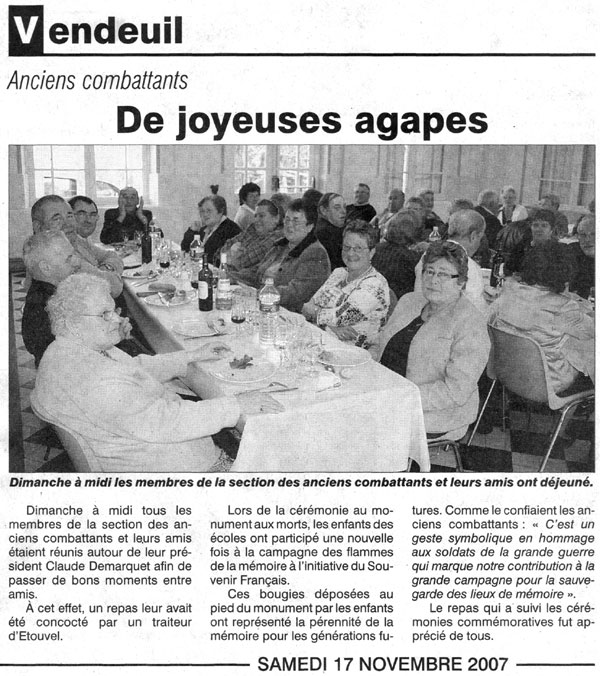 Vendeuil

Anciens combattants

De joyeuses agapes

Dimanche à midi les membres de la section des anciens combattants et leurs amis ont déjeuné.

Dimanche à midi tous les membres de la section des anciens combattants et leurs amis étaient réunis autour de leur président Claude Demarquet afin de passer de bons moments entre amis.

À cet effet, un repas leur avait été concocté par un traiteur d'Etouvel.

Lors de la cérémonie au monument aux morts, les enfants des écoles ont participé une nouvelle fois à la campagne des flammes de la mémoire à l'initiative du Souvenir Français.

Ces bougies déposées au pied du monument par les enfants ont représenté la pérennité de la mémoire pour les générations futures. Comme le confiaient les anciens combattants : « C'est un geste symbolique en hommage aux soldats de la grande guerre qui marque notre contribution à la grande campagne pour la sauvegarde des lieux de mémoire ».

Le repas qui a suivi les cérémonies commémoratives fut apprécié de tous.

SAMEDI 17 NOVEMBRE 2007